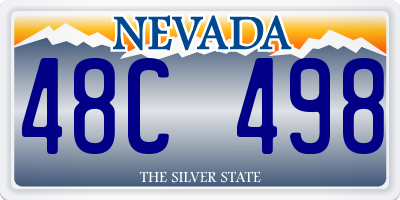 NEVADA

48C 498

THE SILVER STATE